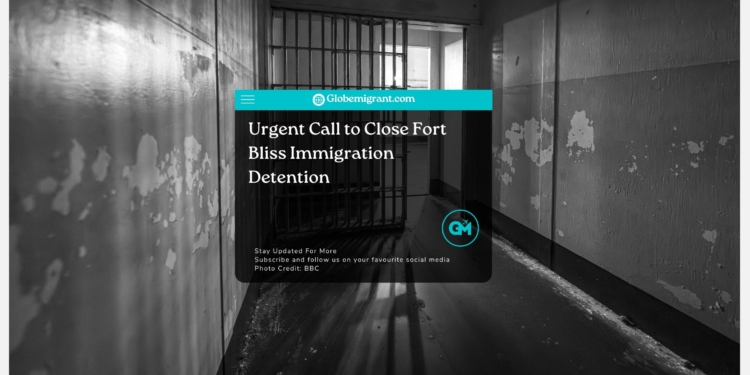 Globemigrant.com

Urgent Call to Close Fort Bliss Immigration Detention

GM

Stay Updated For More
Subscribe and follow us on your favourite social media
Photo Credit: BBC